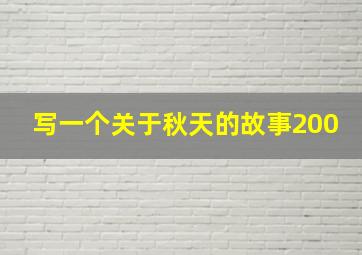 写一个关于秋天的故事200